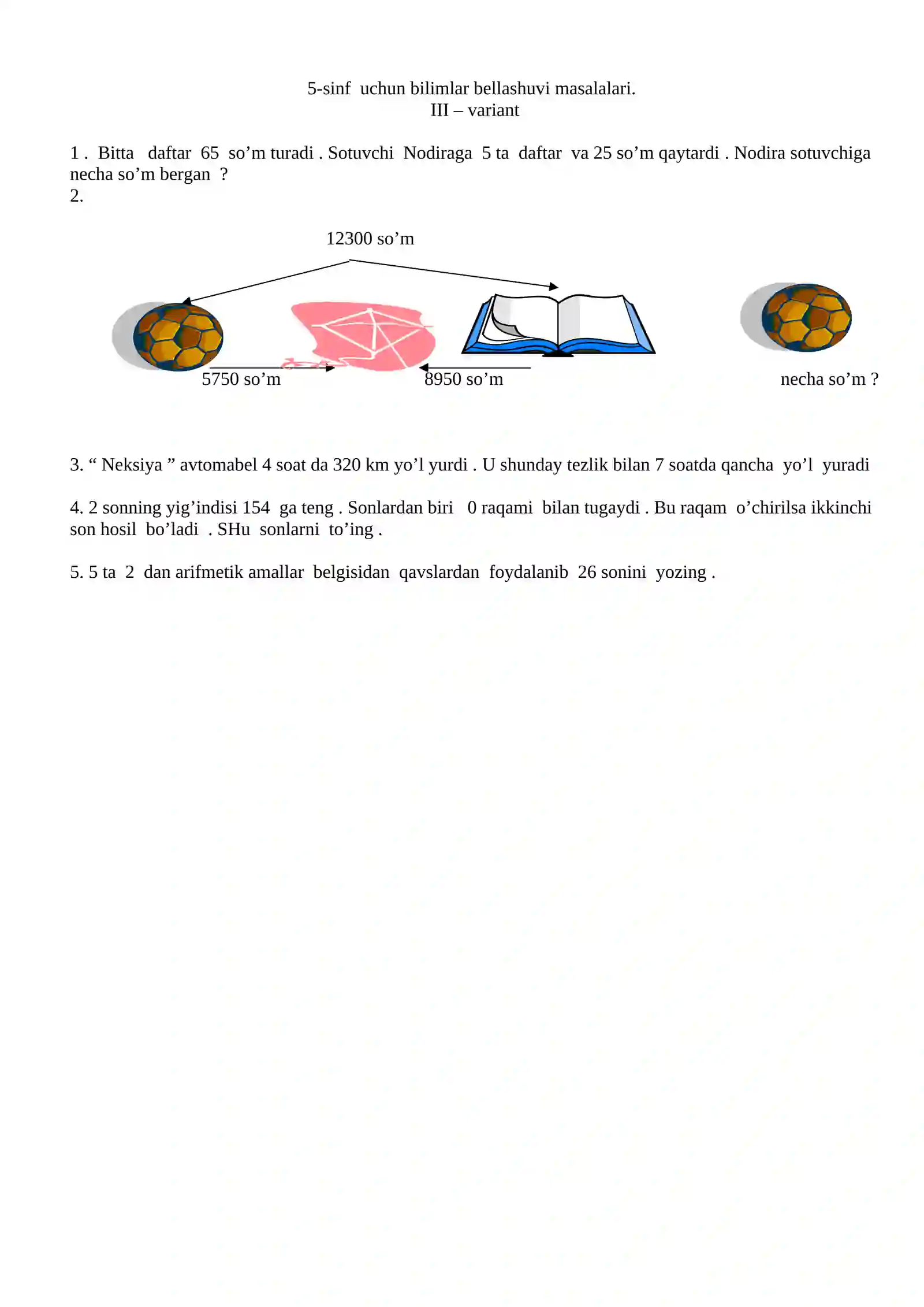 5-sinf uchun bilimlar bellashuvi masalalari.
III – variant

1 . Bitta daftar 65 so'm turadi . Sotuvchi Nodiraga 5 ta daftar va 25 so'm qaytardi . Nodira sotuvchiga necha so'm bergan ?
2.

12300 so'm

5750 so'm

8950 so'm

necha so'm ?

3. " Neksiya " avtomabel 4 soat da 320 km yo'l yurdi . U shunday tezlik bilan 7 soatda qancha yo'l yuradi

4. 2 sonning yig'indisi 154 ga teng . Sonlardan biri 0 raqami bilan tugaydi . Bu raqam o'chirilsa ikkinchi son hosil bo'ladi . SHu sonlarni to'ing .

5. 5 ta 2 dan arifmetik amallar belgisidan qavslardan foydalanib 26 sonini yozing .